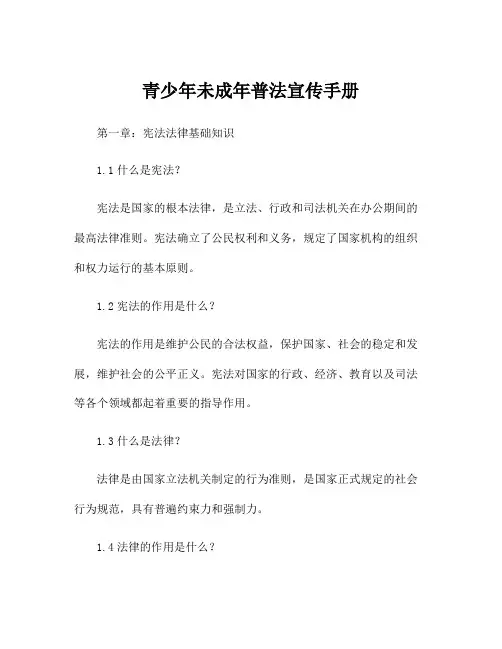 青少年未成年普法宣传手册

第一章：宪法法律基础知识

1.1 什么是宪法？

宪法是国家的根本法律，是立法、行政和司法机关在办公期间的最高法律准则。宪法确立了公民权利和义务，规定了国家机构的组织和权力运行的基本原则。

1.2 宪法的作用是什么？

宪法的作用是维护公民的合法权益，保护国家、社会的稳定和发展，维护社会的公平正义。宪法对国家的行政、经济、教育以及司法等各个领域都起着重要的指导作用。

1.3 什么是法律？

法律是由国家立法机关制定的行为准则，是国家正式规定的社会行为规范，具有普遍约束力和强制力。

1.4 法律的作用是什么？